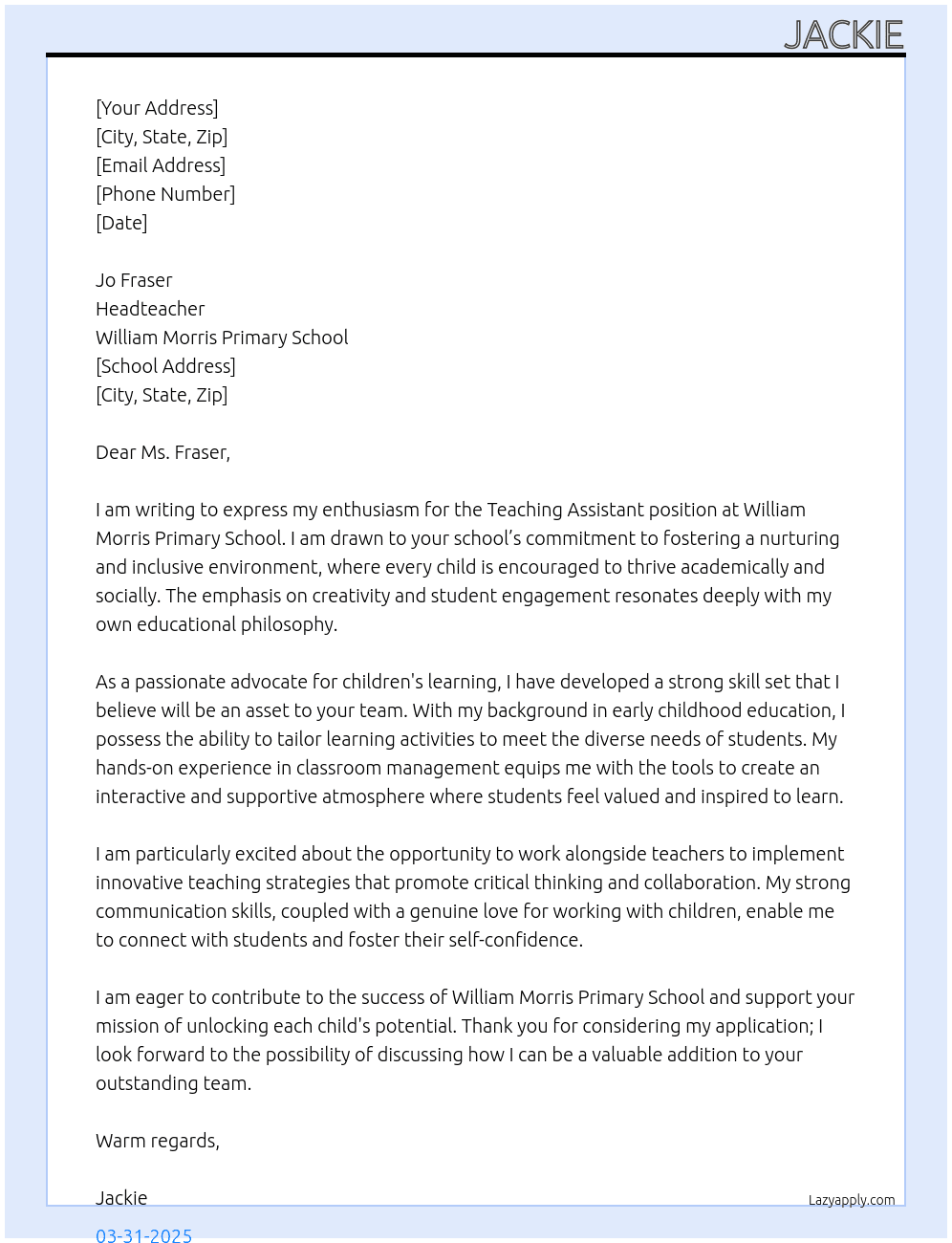 JACKIE

[Your Address]
[City, State, Zip]
[Email Address]
[Phone Number]
[Date]

Jo Fraser
Headteacher
William Morris Primary School
[School Address]
[City, State, Zip]

Dear Ms. Fraser,

I am writing to express my enthusiasm for the Teaching Assistant position at William Morris Primary School. I am drawn to your school's commitment to fostering a nurturing and inclusive environment, where every child is encouraged to thrive academically and socially. The emphasis on creativity and student engagement resonates deeply with my own educational philosophy.

As a passionate advocate for children's learning, I have developed a strong skill set that I believe will be an asset to your team. With my background in early childhood education, I possess the ability to tailor learning activities to meet the diverse needs of students. My hands-on experience in classroom management equips me with the tools to create an interactive and supportive atmosphere where students feel valued and inspired to learn.

I am particularly excited about the opportunity to work alongside teachers to implement innovative teaching strategies that promote critical thinking and collaboration. My strong communication skills, coupled with a genuine love for working with children, enable me to connect with students and foster their self-confidence.

I am eager to contribute to the success of William Morris Primary School and support your mission of unlocking each child's potential. Thank you for considering my application; I look forward to the possibility of discussing how I can be a valuable addition to your outstanding team.

Warm regards,

Jackie

Lazyapply.com

03-31-2025